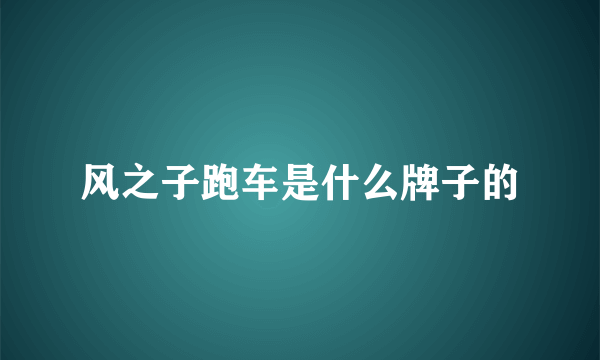 风之子跑车是什么牌子的